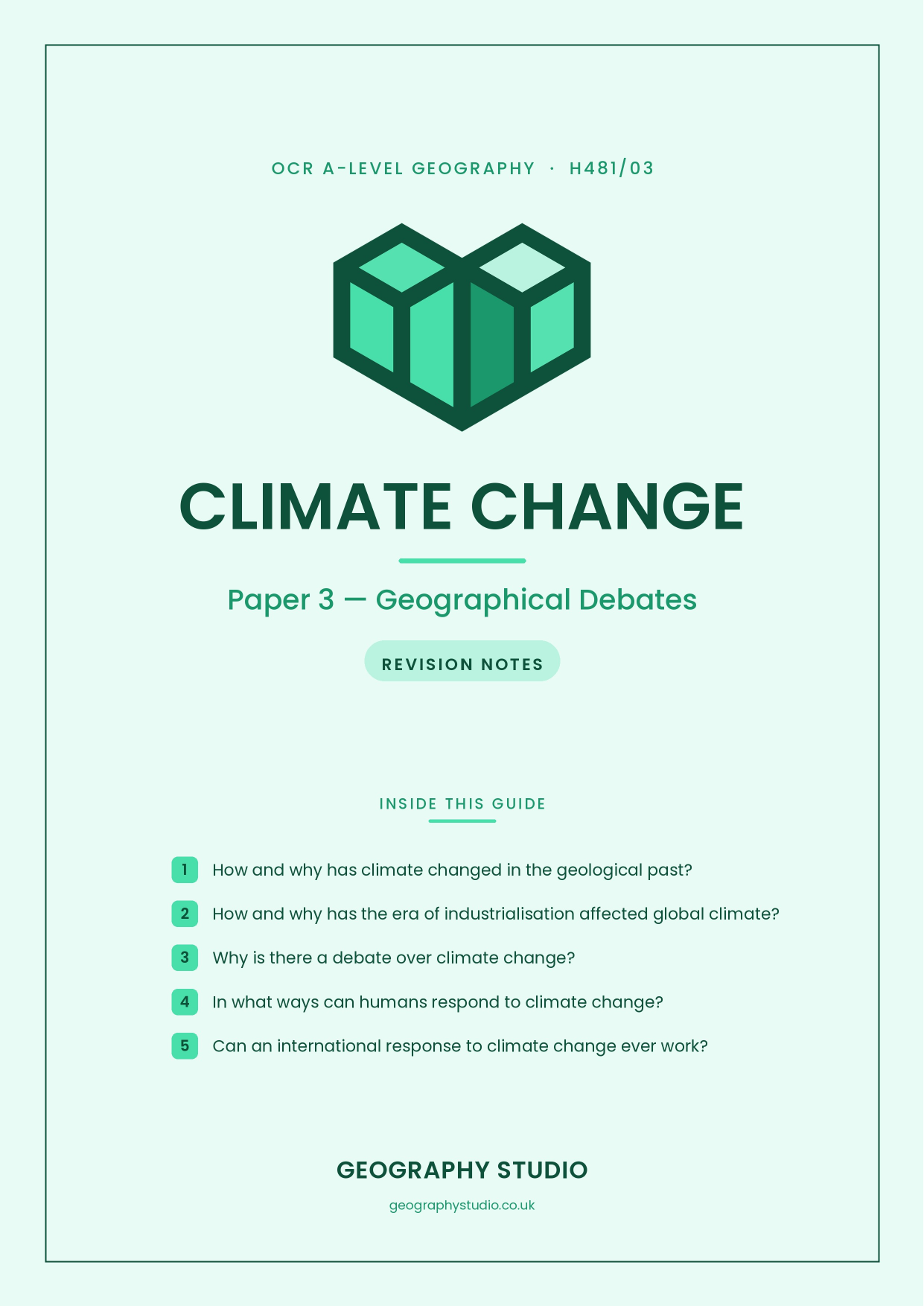 OCR A-LEVEL GEOGRAPHY · H481/03

CLIMATE CHANGE

Paper 3 — Geographical Debates

REVISION NOTES

INSIDE THIS GUIDE

1 How and why has climate changed in the geological past?

2 How and why has the era of industrialisation affected global climate?

3 Why is there a debate over climate change?

4 In what ways can humans respond to climate change?

5 Can an international response to climate change ever work?

GEOGRAPHY STUDIO

geographystudio.co.uk